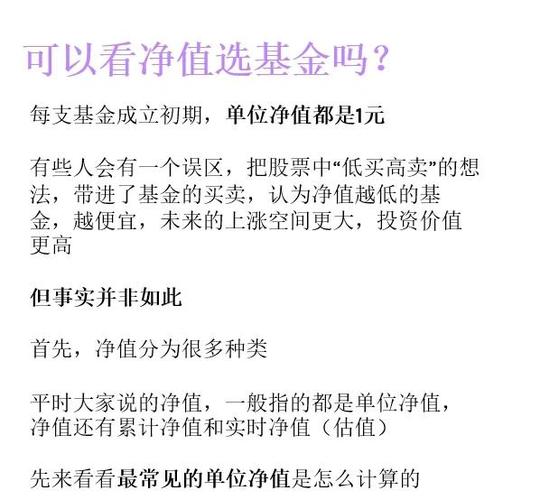 可以看净值选基金吗？

每支基金成立初期，单位净值都是1元

有些人会有一个误区，把股票中“低买高卖”的想法，带进了基金的买卖，认为净值越低的基金，越便宜，未来的上涨空间更大，投资价值更高

但事实并非如此

首先，净值分为很多种类

平时大家说的净值，一般指的都是单位净值，净值还有累计净值和实时净值（估值）

先来看看最常见的单位净值是怎么计算的